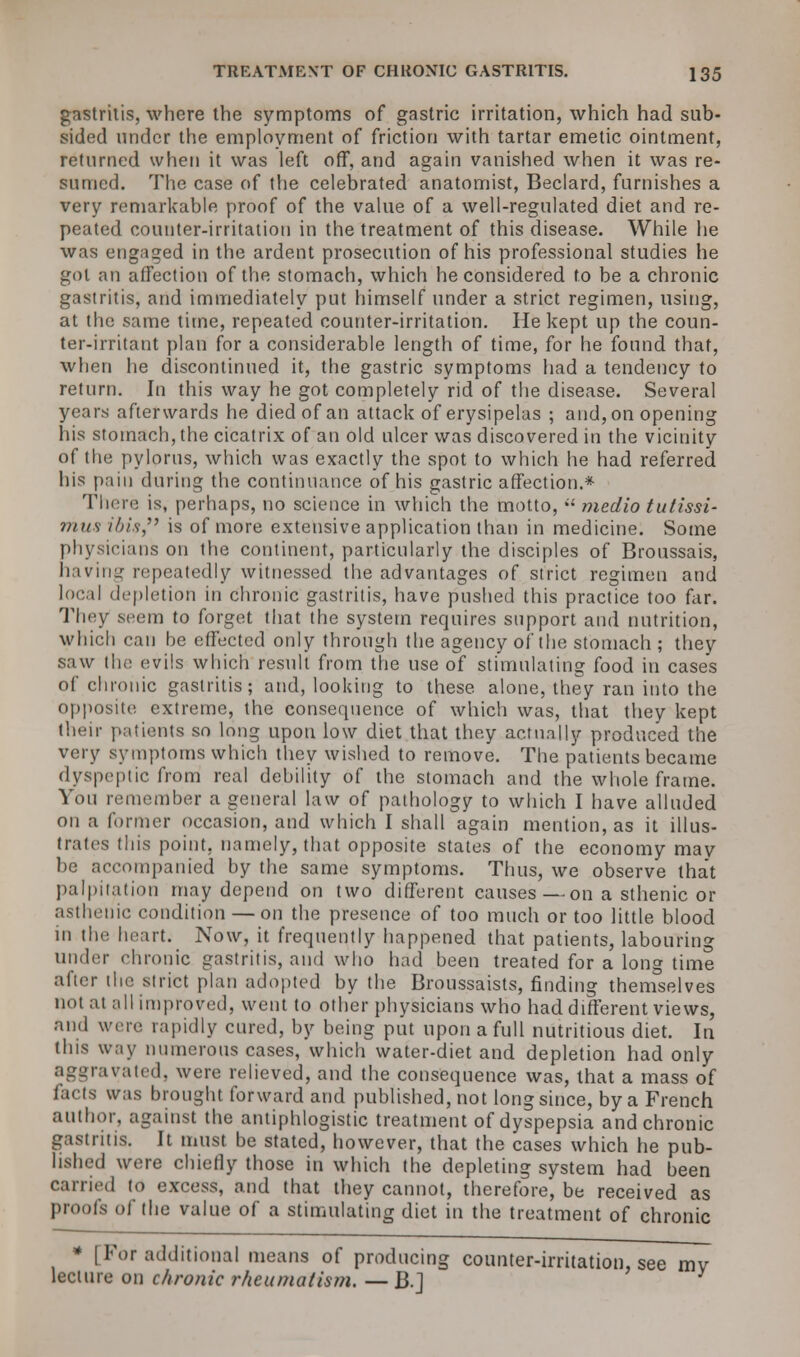 TREATMENT OF CHRONIC GASTRITIS. 135

gastritis, where the symptoms of gastric irritation, which had subsided under the employment of friction with tartar emetic ointment, returned when it was left off, and again vanished when it was resumed. The case of the celebrated anatomist, Beclard, furnishes a very remarkable proof of the value of a well-regulated diet and repeated counter-irritation in the treatment of this disease. While he was engaged in the ardent prosecution of his professional studies he got an affection of the stomach, which he considered to be a chronic gastritis, and immediately put himself under a strict regimen, using, at the same time, repeated counter-irritation. He kept up the counter-irritant plan for a considerable length of time, for he found that, when he discontinued it, the gastric symptoms had a tendency to return. In this way he got completely rid of the disease. Several years afterwards he died of an attack of erysipelas ; and, on opening his stomach, the cicatrix of an old ulcer was discovered in the vicinity of the pylorus, which was exactly the spot to which he had referred his pain during the continuance of his gastric affection.*

There is, perhaps, no science in which the motto, "medio tutissimus ibis," is of more extensive application than in medicine. Some physicians on the continent, particularly the disciples of Broussais, having repeatedly witnessed the advantages of strict regimen and local depletion in chronic gastritis, have pushed this practice too far. They seem to forget that the system requires support and nutrition, which can be effected only through the agency of the stomach ; they saw the evils which result from the use of stimulating food in cases of chronic gastritis ; and, looking to these alone, they ran into the opposite extreme, the consequence of which was, that they kept their patients so long upon low diet that they actually produced the very symptoms which they wished to remove. The patients became dyspeptic from real debility of the stomach and the whole frame. You remember a general law of pathology to which I have alluded on a former occasion, and which I shall again mention, as it illustrates this point, namely, that opposite states of the economy may be accompanied by the same symptoms. Thus, we observe that palpitation may depend on two different causes — on a sthenic or asthenic condition — on the presence of too much or too little blood in the heart. Now, it frequently happened that patients, labouring under chronic gastritis, and who had been treated for a long time after the strict plan adopted by the Broussaists, finding themselves not at all improved, went to other physicians who had different views, and were rapidly cured, by being put upon a full nutritious diet. In this way numerous cases, which water-diet and depletion had only aggravated, were relieved, and the consequence was, that a mass of facts was brought forward and published, not long since, by a French author, against the antiphlogistic treatment of dyspepsia and chronic gastritis. It must be stated, however, that the cases which he published were chiefly those in which the depleting system had been carried to excess, and that they cannot, therefore, be received as proofs of the value of a stimulating diet in the treatment of chronic

* [For additional means of producing counter-irritation, see my lecture on chronic rheumatism. — B.]